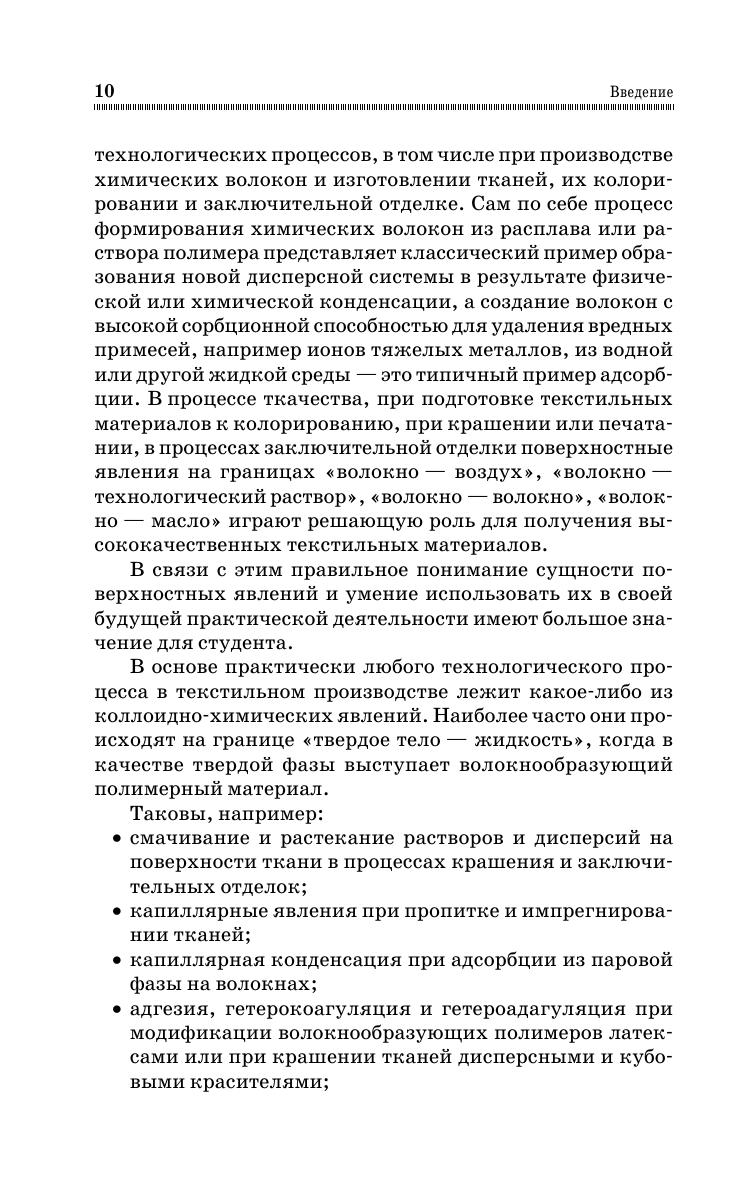 10 Введение

технологических процессов, в том числе при производстве химических волокон и изготовлении тканей, их колорировании и заключительной отделке. Сам по себе процесс формирования химических волокон из расплава или раствора полимера представляет классический пример образования новой дисперсной системы в результате физической или химической конденсации, а создание волокон с высокой сорбционной способностью для удаления вредных примесей, например ионов тяжелых металлов, из водной или другой жидкой среды — это типичный пример адсорбции. В процессе ткачества, при подготовке текстильных материалов к колорированию, при крашении или печатании, в процессах заключительной отделки поверхностные явления на границах «волокно — воздух», «волокно — технологический раствор», «волокно — волокно», «волокно — масло» играют решающую роль для получения высококачественных текстильных материалов.

В связи с этим правильное понимание сущности поверхностных явлений и умение использовать их в своей будущей практической деятельности имеют большое значение для студента.

В основе практически любого технологического процесса в текстильном производстве лежит какое-либо из коллоидно-химических явлений. Наиболее часто они происходят на границе «твердое тело — жидкость», когда в качестве твердой фазы выступает волокнообразующий полимерный материал.

Таковы, например:

• смачивание и растекание растворов и дисперсий на поверхности ткани в процессах крашения и заключительных отделок;

• капиллярные явления при пропитке и импрегнировании тканей;

• капиллярная конденсация при адсорбции из паровой фазы на волокнах;

• адгезия, гетерокоагуляция и гетероадагуляция при модификации волокнообразующих полимеров латексами или при крашении тканей дисперсными и кубовыми красителями;